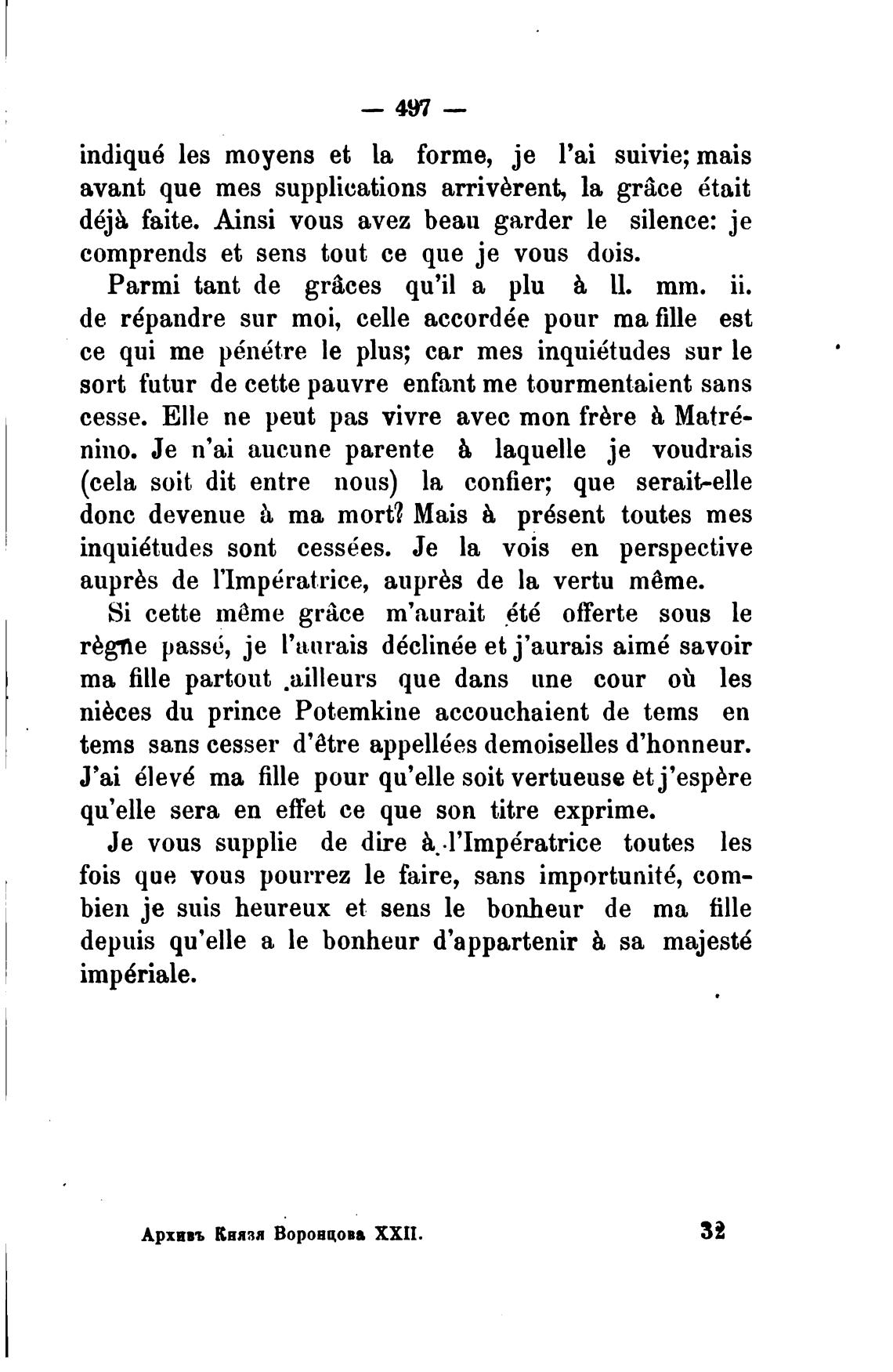 — 497 —

indiqué les moyens et la forme, je l'ai suivie; mais avant que mes supplications arrivèrent, la grâce était déjà faite. Ainsi vous avez beau garder le silence: je comprends et sens tout ce que je vous dois.

Parmi tant de grâces qu'il a plu à ll. mm. ii. de répandre sur moi, celle accordée pour ma fille est ce qui me pénétre le plus; car mes inquiétudes sur le sort futur de cette pauvre enfant me tourmentaient sans cesse. Elle ne peut pas vivre avec mon frère à Matrénino. Je n'ai aucune parente à laquelle je voudrais (cela soit dit entre nous) la confier; que serait-elle donc devenue à ma mort? Mais à présent toutes mes inquiétudes sont cessées. Je la vois en perspective auprès de l'Impératrice, auprès de la vertu même.

Si cette même grâce m'aurait été offerte sous le règne passé, je l'aurais déclinée et j'aurais aimé savoir ma fille partout ailleurs que dans une cour où les nièces du prince Potemkine accouchaient de tems en tems sans cesser d'être appellées demoiselles d'honneur. J'ai élevé ma fille pour qu'elle soit vertueuse et j'espère qu'elle sera en effet ce que son titre exprime.

Je vous supplie de dire à l'Impératrice toutes les fois que vous pourrez le faire, sans importunité, combien je suis heureux et sens le bonheur de ma fille depuis qu'elle a le bonheur d'appartenir à sa majesté impériale.

Архивъ Князя Воронцова XXII. 32